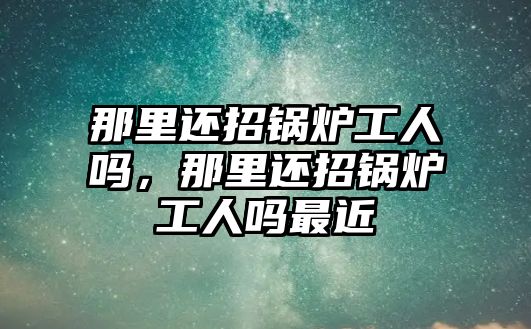 那里还招锅炉工人吗，那里还招锅炉工人吗最近